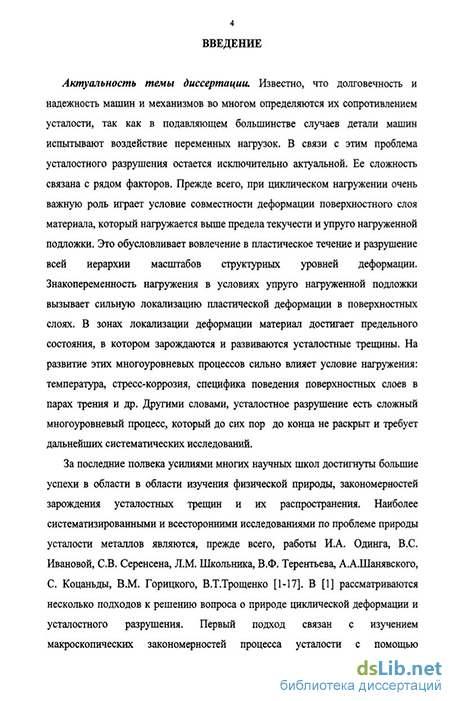 4

ВВЕДЕНИЕ

Актуальность темы диссертации. Известно, что долговечность и надежность машин и механизмов во многом определяются их сопротивлением усталости, так как в подавляющем большинстве случаев детали машин испытывают воздействие переменных нагрузок. В связи с этим проблема усталостного разрушения остается исключительно актуальной. Ее сложность связана с рядом факторов. Прежде всего, при циклическом нагружении очень важную роль играет условие совместности деформации поверхностного слоя материала, который нагружается выше предела текучести и упруго нагруженной подложки. Это обусловливает вовлечение в пластическое течение и разрушение всей иерархии масштабов структурных уровней деформации. Знакопеременность нагружения в условиях упруго нагруженной подложки вызывает сильную локализацию пластической деформации в поверхностных слоях. В зонах локализации деформации материал достигает предельного состояния, в котором зарождаются и развиваются усталостные трещины. На развитие этих многоуровневых процессов сильно влияет условие нагружения: температура, стресс-коррозия, специфика поведения поверхностных слоев в парах трения и др. Другими словами, усталостное разрушение есть сложный многоуровневый процесс, который до сих пор до конца не раскрыт и требует дальнейших систематических исследований.

За последние полвека усилиями многих научных школ достигнуты большие успехи в области в области изучения физической природы, закономерностей зарождения усталостных трещин и их распространения. Наиболее систематизированными и всесторонними исследованиями по проблеме природы усталости металлов являются, прежде всего, работы И.А. Одинга, В.С. Ивановой, С.В. Серенсена, Л.М. Школьника, В.Ф. Терентьева, А.А.Шанявского, С. Коцаньды, В.М. Горицкого, В.Т.Трощенко [1-17]. В [1] рассматриваются несколько подходов к решению вопроса о природе циклической деформации и усталостного разрушения. Первый подход связан с изучением макроскопических закономерностей процесса усталости с помощью

dsLib.net
библиотека диссертаций